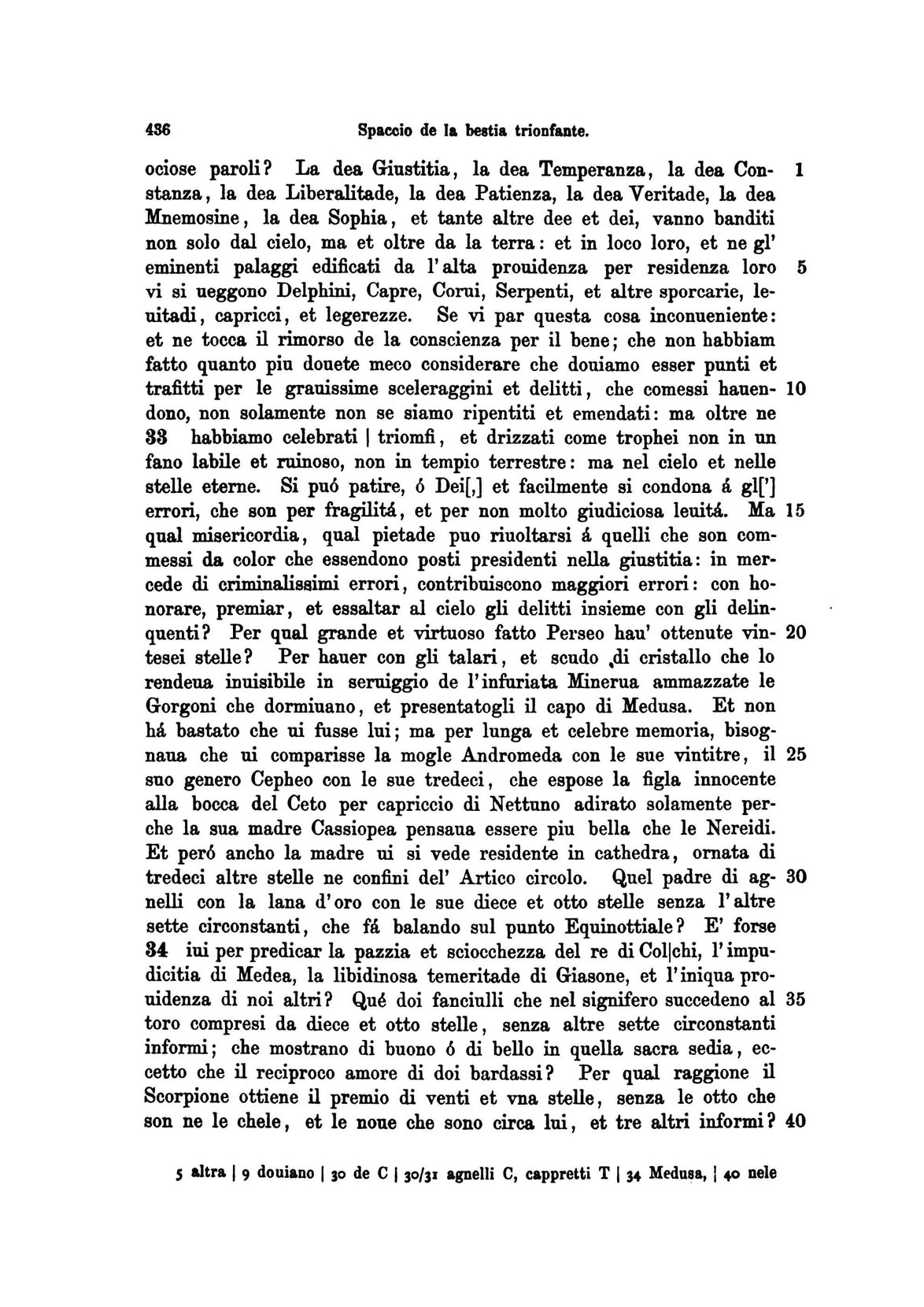 436 Spaccio de la bestia trionfante.

ociose paroli? La dea Giustitia, la dea Temperanza, la dea Constanza, la dea Liberalitade, la dea Patienza, la dea Veritade, la dea Mnemosine, la dea Sophia, et tante altre dee et dei, vanno banditi non solo dal cielo, ma et oltre da la terra: et in loco loro, et ne gl' eminenti palaggi edificati da l'alta prouidenza per residenza loro vi si ueggono Delphini, Capre, Corui, Serpenti, et altre sporcarie, leuitadi, capricci, et legerezze. Se vi par questa cosa inconueniente: et ne tocca il rimorso de la conscienza per il bene; che non habbiam fatto quanto piu douete meco considerare che douiamo esser punti et trafitti per le grauissime sceleraggini et delitti, che comessi hauendono, non solamente non se siamo ripentiti et emendati: ma oltre ne 33 habbiamo celebrati | triomfi, et drizzati come trophei non in un fano labile et ruinoso, non in tempio terrestre: ma nel cielo et nelle stelle eterne. Si puó patire, ó Dei[,] et facilmente si condona á gl['] errori, che son per fragilitá, et per non molto giudiciosa leuitá. Ma qual misericordia, qual pietade puo riuoltarsi á quelli che son commessi da color che essendono posti presidenti nella giustitia: in mercede di criminalissimi errori, contribuiscono maggiori errori: con honorare, premiar, et essaltar al cielo gli delitti insieme con gli delinquenti? Per qual grande et virtuoso fatto Perseo hau' ottenute vintesei stelle? Per hauer con gli talari, et scudo di cristallo che lo rendeua inuisibile in seruiggio de l'infuriata Minerua ammazzate le Gorgoni che dormiuano, et presentatogli il capo di Medusa. Et non há bastato che ui fusse lui; ma per lunga et celebre memoria, bisognaua che ui comparisse la mogle Andromeda con le sue vintitre, il suo genero Cepheo con le sue tredeci, che espose la figla innocente alla bocca del Ceto per capriccio di Nettuno adirato solamente perche la sua madre Cassiopea pensaua essere piu bella che le Nereidi. Et peró ancho la madre ui si vede residente in cathedra, ornata di tredeci altre stelle ne confini del' Artico circolo. Quel padre di agnelli con la lana d'oro con le sue diece et otto stelle senza l'altre sette circonstanti, che fá balando sul punto Equinottiale? E' forse 34 iui per predicar la pazzia et sciocchezza del re di Col|chi, l'impudicitia di Medea, la libidinosa temeritade di Giasone, et l'iniqua prouidenza di noi altri? Qué doi fanciulli che nel signifero succedeno al toro compresi da diece et otto stelle, senza altre sette circonstanti informi; che mostrano di buono ó di bello in quella sacra sedia, eccetto che il reciproco amore di doi bardassi? Per qual raggione il Scorpione ottiene il premio di venti et vna stelle, senza le otto che son ne le chele, et le noue che sono circa lui, et tre altri informi?

1 5 10 15 20 25 30 35 40

5 altra | 9 douiano | 30 de C | 30/31 agnelli C, cappretti T | 34 Medusa, | 40 nele